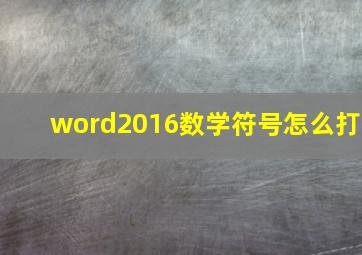 word2016数学符号怎么打